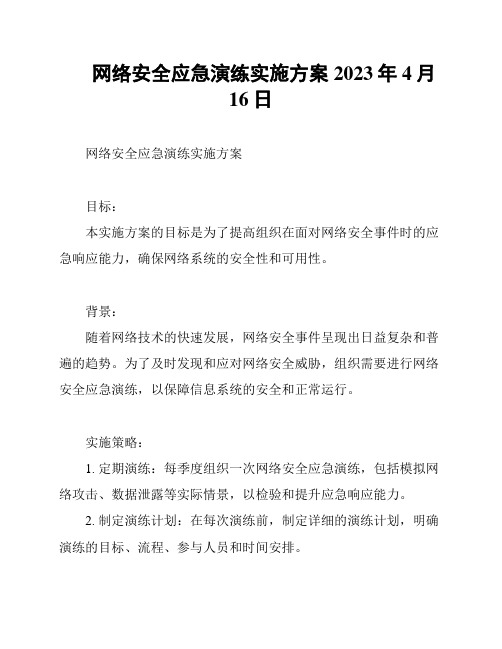 网络安全应急演练实施方案 2023 年 4 月 16 日

网络安全应急演练实施方案

目标：

本实施方案的目标是为了提高组织在面对网络安全事件时的应急响应能力，确保网络系统的安全性和可用性。

背景：

随着网络技术的快速发展，网络安全事件呈现出日益复杂和普遍的趋势。为了及时发现和应对网络安全威胁，组织需要进行网络安全应急演练，以保障信息系统的安全和正常运行。

实施策略：

1. 定期演练：每季度组织一次网络安全应急演练，包括模拟网络攻击、数据泄露等实际情景，以检验和提升应急响应能力。

2. 制定演练计划：在每次演练前，制定详细的演练计划，明确演练的目标、流程、参与人员和时间安排。